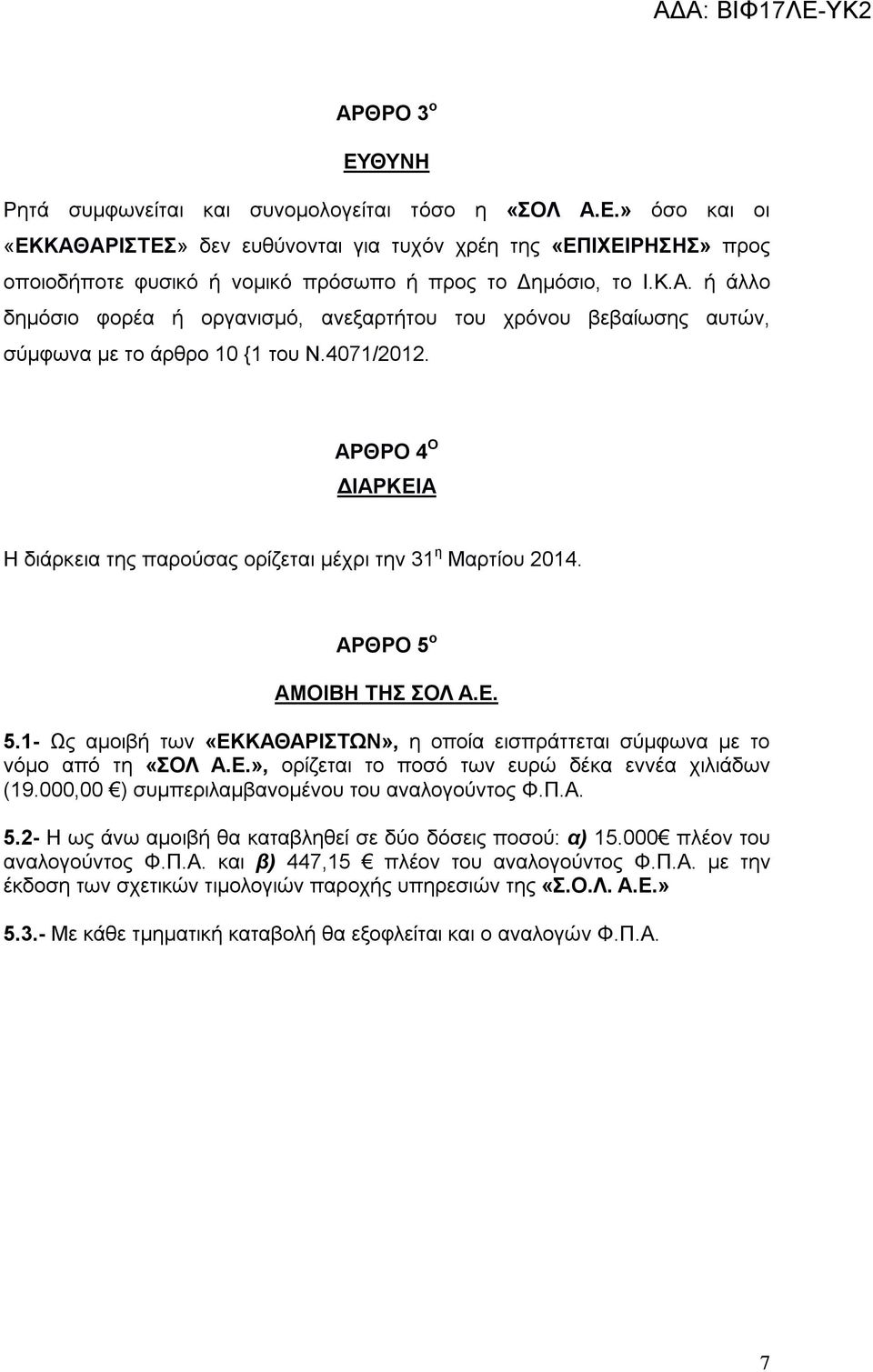 ΑΔΑ: ΒΙΦ17ΛΕ-ΥΚ2

ΑΡΘΡΟ 3$^{ο}$

ΕΥΘΥΝΗ

Ρητά συμφωνείται και συνομολογείται τόσο η «ΣΟΛ Α.Ε.» όσο και οι «ΕΚΚΑΘΑΡΙΣΤΕΣ» δεν ευθύνονται για τυχόν χρέη της «ΕΠΙΧΕΙΡΗΣΗΣ» προς οποιοδήποτε φυσικό ή νομικό πρόσωπο ή προς το Δημόσιο, το Ι.Κ.Α. ή άλλο δημόσιο φορέα ή οργανισμό, ανεξαρτήτου του χρόνου βεβαίωσης αυτών, σύμφωνα με το άρθρο 10 {1 του Ν.4071/2012.

ΑΡΘΡΟ 4$^{Ο}$

ΔΙΑΡΚΕΙΑ

Η διάρκεια της παρούσας ορίζεται μέχρι την 31$^{η}$ Μαρτίου 2014.

ΑΡΘΡΟ 5$^{ο}$

ΑΜΟΙΒΗ ΤΗΣ ΣΟΛ Α.Ε.

5.1- Ως αμοιβή των «ΕΚΚΑΘΑΡΙΣΤΩΝ», η οποία εισπράττεται σύμφωνα με το νόμο από τη «ΣΟΛ Α.Ε.», ορίζεται το ποσό των ευρώ δέκα εννέα χιλιάδων (19.000,00 €) συμπεριλαμβανομένου του αναλογούντος Φ.Π.Α.

5.2- Η ως άνω αμοιβή θα καταβληθεί σε δύο δόσεις ποσού: α) 15.000€ πλέον του αναλογούντος Φ.Π.Α. και β) 447,15 € πλέον του αναλογούντος Φ.Π.Α. με την έκδοση των σχετικών τιμολογιών παροχής υπηρεσιών της «Σ.Ο.Λ. Α.Ε.»

5.3.- Με κάθε τμηματική καταβολή θα εξοφλείται και ο αναλογών Φ.Π.Α.

7